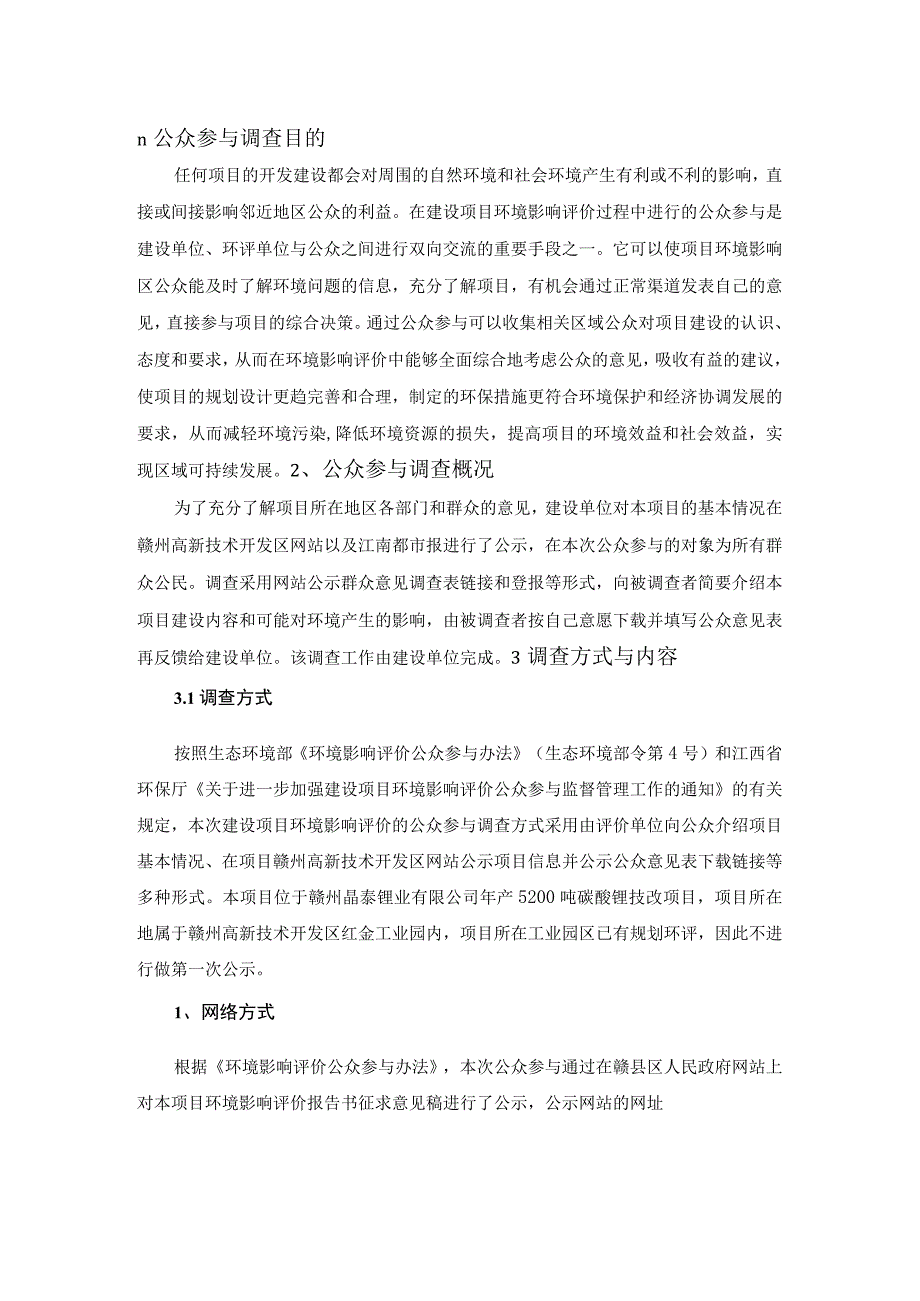 n 公众参与调查目的

任何项目的开发建设都会对周围的自然环境和社会环境产生有利或不利的影响，直接或间接影响邻近地区公众的利益。在建设项目环境影响评价过程中进行的公众参与是建设单位、环评单位与公众之间进行双向交流的重要手段之一。它可以使项目环境影响区公众能及时了解环境问题的信息，充分了解项目，有机会通过正常渠道发表自己的意见，直接参与项目的综合决策。通过公众参与可以收集相关区域公众对项目建设的认识、态度和要求，从而在环境影响评价中能够全面综合地考虑公众的意见，吸收有益的建议，使项目的规划设计更趋完善和合理，制定的环保措施更符合环境保护和经济协调发展的要求，从而减轻环境污染，降低环境资源的损失，提高项目的环境效益和社会效益，实现区域可持续发展。2、公众参与调查概况

为了充分了解项目所在地区各部门和群众的意见，建设单位对本项目的基本情况在赣州高新技术开发区网站以及江南都市报进行了公示，在本次公众参与的对象为所有群众公民。调查采用网站公示群众意见调查表链接和登报等形式，向被调查者简要介绍本项目建设内容和可能对环境产生的影响，由被调查者按自己意愿下载并填写公众意见表再反馈给建设单位。该调查工作由建设单位完成。3 调查方式与内容

3.1 调查方式

按照生态环境部《环境影响评价公众参与办法》（生态环境部令第 4 号）和江西省环保厅《关于进一步加强建设项目环境影响评价公众参与监督管理工作的通知》的有关规定，本次建设项目环境影响评价的公众参与调查方式采用由评价单位向公众介绍项目基本情况、在项目赣州高新技术开发区网站公示项目信息并公示公众意见表下载链接等多种形式。本项目位于赣州晶泰锂业有限公司年产 5200 吨碳酸锂技改项目，项目所在地属于赣州高新技术开发区红金工业园内，项目所在工业园区已有规划环评，因此不进行做第一次公示。

1、网络方式

根据《环境影响评价公众参与办法》，本次公众参与通过在赣县区人民政府网站上对本项目环境影响评价报告书征求意见稿进行了公示，公示网站的网址